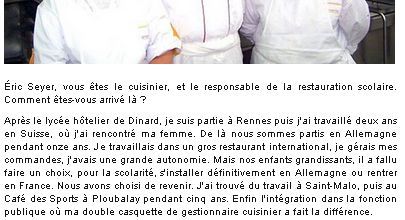 Éric Seyer, vous êtes le cuisinier, et le responsable de la restauration scolaire. Comment êtes-vous arrivé là ?

Après le lycée hôtelier de Dinard, je suis partie à Rennes puis j'ai travaillé deux ans en Suisse, où j'ai rencontré ma femme. De là nous sommes partis en Allemagne pendant onze ans. Je travaillais dans un gros restaurant international, je gérais mes commandes, j'avais une grande autonomie. Mais nos enfants grandissants, il a fallu faire un choix, pour la scolarité, s'installer définitivement en Allemagne ou rentrer en France. Nous avons choisi de revenir. J'ai trouvé du travail à Saint-Malo, puis au Café des Sports à Ploubalay pendant cinq ans. Enfin l'intégration dans la fonction publique où ma double casquette de gestionnaire cuisinier a fait la différence.